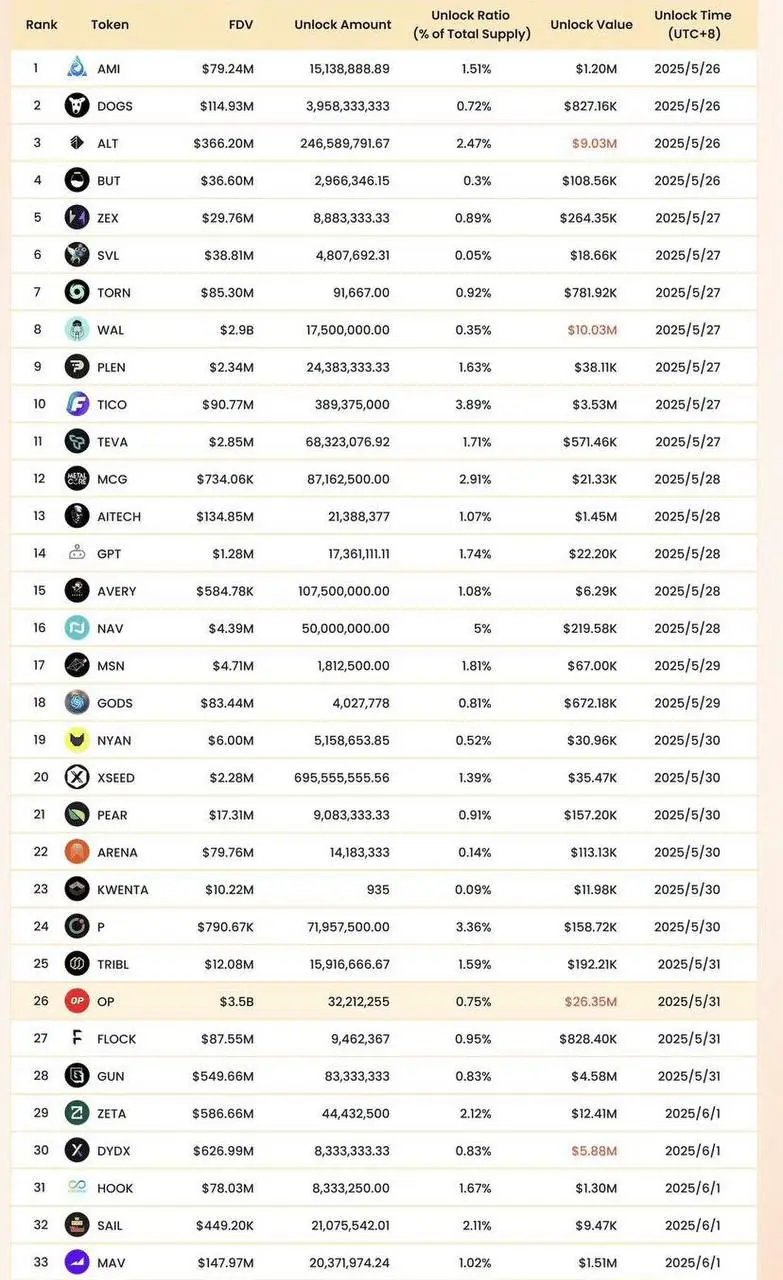 | Rank | Token | FDV | Unlock Amount | Unlock Ratio (% of Total Supply) | Unlock Value | Unlock Time (UTC+8) |
|---|---|---|---|---|---|---|
| 1 | AMI | $79.24M | 15,138,888.89 | 1.51% | $1.20M | 2025/5/26 |
| 2 | DOGS | $114.93M | 3,958,333,333 | 0.72% | $827.16K | 2025/5/26 |
| 3 | ALT | $366.20M | 246,589,791.67 | 2.47% | $9.03M | 2025/5/26 |
| 4 | BUT | $36.60M | 2,966,346.15 | 0.3% | $108.56K | 2025/5/26 |
| 5 | ZEX | $29.76M | 8,883,333.33 | 0.89% | $264.35K | 2025/5/27 |
| 6 | SVL | $38.81M | 4,807,692.31 | 0.05% | $18.66K | 2025/5/27 |
| 7 | TORN | $85.30M | 91,667.00 | 0.92% | $781.92K | 2025/5/27 |
| 8 | WAL | $2.9B | 17,500,000.00 | 0.35% | $10.03M | 2025/5/27 |
| 9 | PLEN | $2.34M | 24,383,333.33 | 1.63% | $38.11K | 2025/5/27 |
| 10 | TICO | $90.77M | 389,375,000 | 3.89% | $3.53M | 2025/5/27 |
| 11 | TEVA | $2.85M | 68,323,076.92 | 1.71% | $571.46K | 2025/5/27 |
| 12 | MCG | $734.06K | 87,162,500.00 | 2.91% | $21.33K | 2025/5/28 |
| 13 | AITECH | $134.85M | 21,388,377 | 1.07% | $1.45M | 2025/5/28 |
| 14 | GPT | $1.28M | 17,361,111.11 | 1.74% | $22.20K | 2025/5/28 |
| 15 | AVERY | $584.78K | 107,500,000.00 | 1.08% | $6.29K | 2025/5/28 |
| 16 | NAV | $4.39M | 50,000,000.00 | 5% | $219.58K | 2025/5/28 |
| 17 | MSN | $4.71M | 1,812,500.00 | 1.81% | $67.00K | 2025/5/29 |
| 18 | GODS | $83.44M | 4,027,778 | 0.81% | $672.18K | 2025/5/29 |
| 19 | NYAN | $6.00M | 5,158,653.85 | 0.52% | $30.96K | 2025/5/30 |
| 20 | XSEED | $2.28M | 695,555,555.56 | 1.39% | $35.47K | 2025/5/30 |
| 21 | PEAR | $17.31M | 9,083,333.33 | 0.91% | $157.20K | 2025/5/30 |
| 22 | ARENA | $79.76M | 14,183,333 | 0.14% | $113.13K | 2025/5/30 |
| 23 | KWENTA | $10.22M | 935 | 0.09% | $11.98K | 2025/5/30 |
| 24 | P | $790.67K | 71,957,500.00 | 3.36% | $158.72K | 2025/5/30 |
| 25 | TRIBL | $12.08M | 15,916,666.67 | 1.59% | $192.21K | 2025/5/31 |
| 26 | OP | $3.5B | 32,212,255 | 0.75% | $26.35M | 2025/5/31 |
| 27 | FLOCK | $87.55M | 9,462,367 | 0.95% | $828.40K | 2025/5/31 |
| 28 | GUN | $549.66M | 83,333,333 | 0.83% | $4.58M | 2025/5/31 |
| 29 | ZETA | $586.66M | 44,432,500 | 2.12% | $12.41M | 2025/6/1 |
| 30 | DYDX | $626.99M | 8,333,333.33 | 0.83% | $5.88M | 2025/6/1 |
| 31 | HOOK | $78.03M | 8,333,250.00 | 1.67% | $1.30M | 2025/6/1 |
| 32 | SAIL | $449.20K | 21,075,542.01 | 2.11% | $9.47K | 2025/6/1 |
| 33 | MAV | $147.97M | 20,371,974.24 | 1.02% | $1.51M | 2025/6/1 |